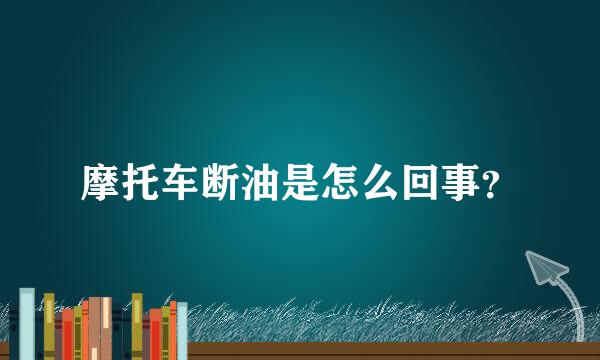 摩托车断油是怎么回事?